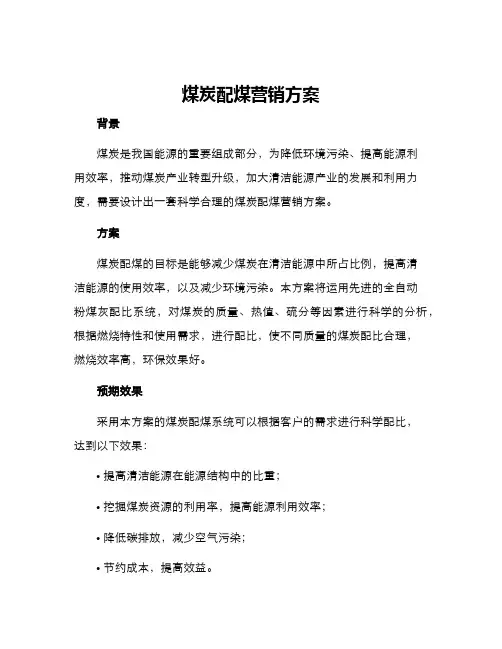 煤炭配煤营销方案

背景

煤炭是我国能源的重要组成部分，为降低环境污染、提高能源利用效率，推动煤炭产业转型升级，加大清洁能源产业的发展和利用力度，需要设计出一套科学合理的煤炭配煤营销方案。

方案

煤炭配煤的目标是能够减少煤炭在清洁能源中所占比例，提高清洁能源的使用效率，以及减少环境污染。本方案将运用先进的全自动粉煤灰配比系统，对煤炭的质量、热值、硫分等因素进行科学的分析，根据燃烧特性和使用需求，进行配比，使不同质量的煤炭配比合理，燃烧效率高，环保效果好。

预期效果

采用本方案的煤炭配煤系统可以根据客户的需求进行科学配比，达到以下效果：

• 提高清洁能源在能源结构中的比重；

• 挖掘煤炭资源的利用率，提高能源利用效率；

• 降低碳排放，减少空气污染；

• 节约成本，提高效益。